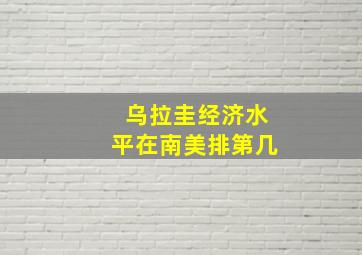 乌拉圭经济水平在南美排第几